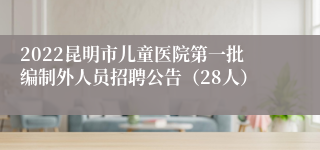 2022昆明市儿童医院第一批编制外人员招聘公告（28人）